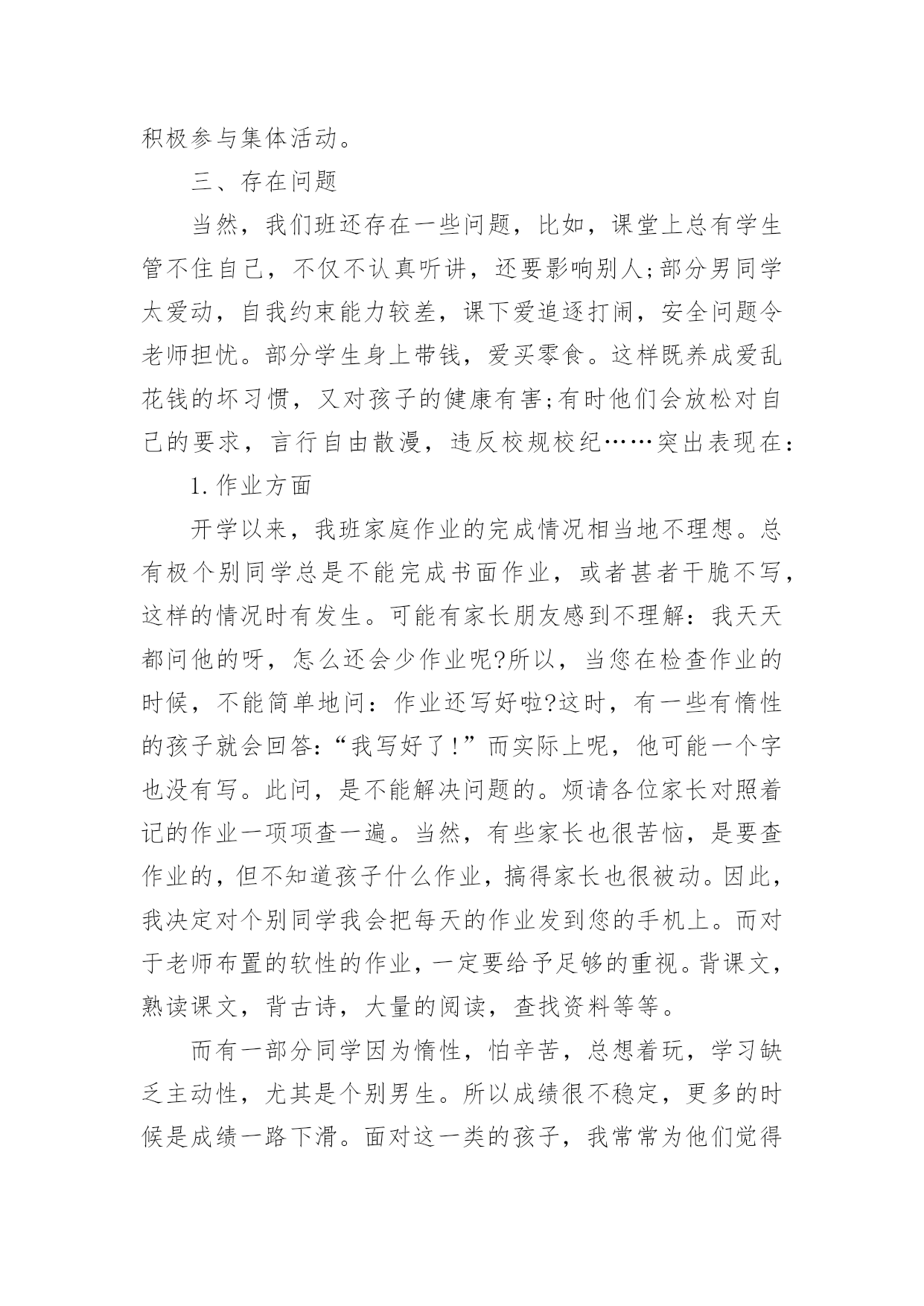 积极参与集体活动。

三、存在问题

当然，我们班还存在一些问题，比如，课堂上总有学生管不住自己，不仅不认真听讲，还要影响别人;部分男同学太爱动，自我约束能力较差，课下爱追逐打闹，安全问题令老师担忧。部分学生身上带钱，爱买零食。这样既养成爱乱花钱的坏习惯，又对孩子的健康有害;有时他们会放松对自己的要求，言行自由散漫，违反校规校纪……突出表现在：

1.作业方面

开学以来，我班家庭作业的完成情况相当地不理想。总有极个别同学总是不能完成书面作业，或者甚者干脆不写，这样的情况时有发生。可能有家长朋友感到不理解：我天天都问他的呀，怎么还会少作业呢?所以，当您在检查作业的时候，不能简单地问：作业还写好啦?这时，有一些有惰性的孩子就会回答：“我写好了!”而实际上呢，他可能一个字也没有写。此问，是不能解决问题的。烦请各位家长对照着记的作业一项项查一遍。当然，有些家长也很苦恼，是要查作业的，但不知道孩子什么作业，搞得家长也很被动。因此，我决定对个别同学我会把每天的作业发到您的手机上。而对于老师布置的软性的作业，一定要给予足够的重视。背课文，熟读课文，背古诗，大量的阅读，查找资料等等。

而有一部分同学因为惰性，怕辛苦，总想着玩，学习缺乏主动性，尤其是个别男生。所以成绩很不稳定，更多的时候是成绩一路下滑。面对这一类的孩子，我常常为他们觉得